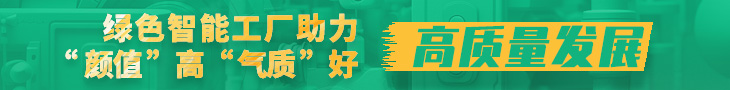 绿色智能工厂助力
“颜值”高“气质”好

高质量发展